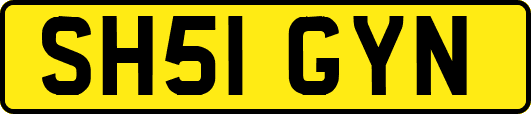 SH51 GYN